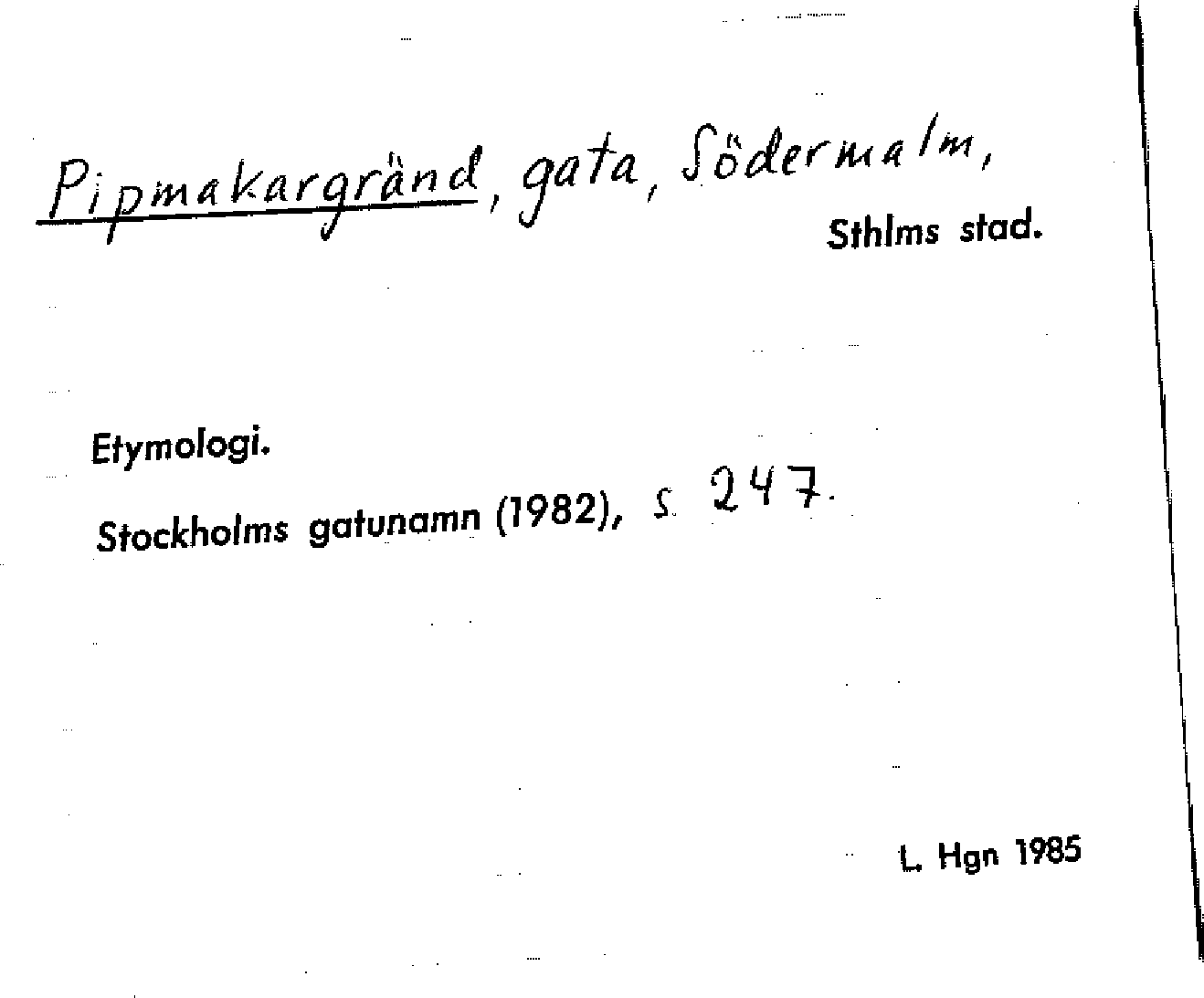 Pipmakargränd, gata, Södermalm,
Sthlms stad.

Etymologi.

Stockholms gatunamn (1982), s. 247.

L. Hgn 1985